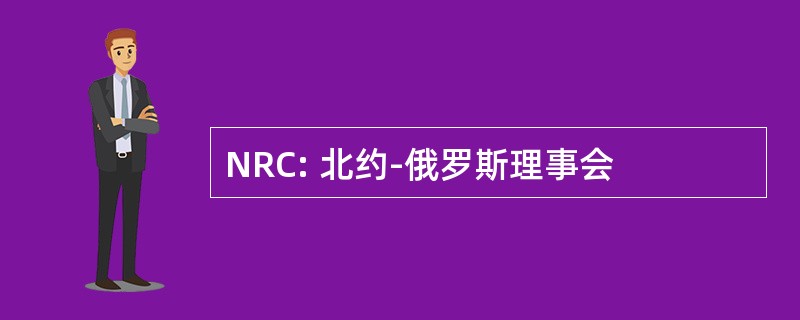 NRC: 北约-俄罗斯理事会